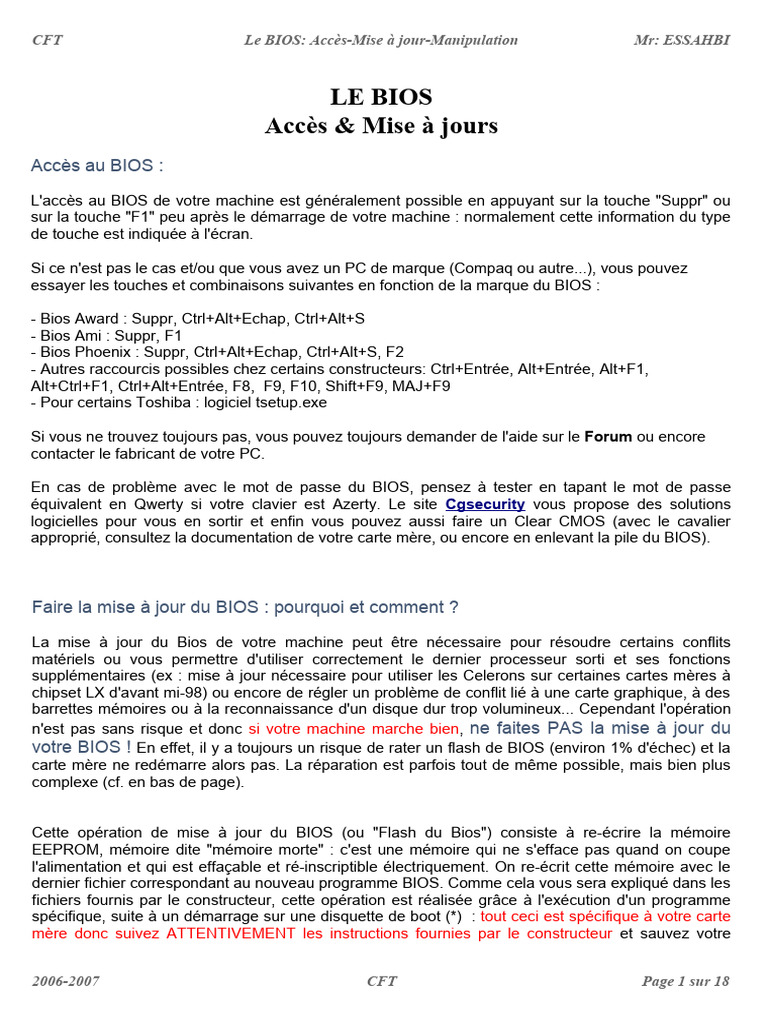 CFT Le BIOS: Accès-Mise à jour-Manipulation Mr: ESSAHBI

LE BIOS
Accès & Mise à jours

Accès au BIOS :

L'accès au BIOS de votre machine est généralement possible en appuyant sur la touche "Suppr" ou sur la touche "F1" peu après le démarrage de votre machine : normalement cette information du type de touche est indiquée à l'écran.

Si ce n'est pas le cas et/ou que vous avez un PC de marque (Compaq ou autre...), vous pouvez essayer les touches et combinaisons suivantes en fonction de la marque du BIOS :

- Bios Award : Suppr, Ctrl+Alt+Echap, Ctrl+Alt+S
- Bios Ami : Suppr, F1
- Bios Phoenix : Suppr, Ctrl+Alt+Echap, Ctrl+Alt+S, F2
- Autres raccourcis possibles chez certains constructeurs: Ctrl+Entrée, Alt+Entrée, Alt+F1, Alt+Ctrl+F1, Ctrl+Alt+Entrée, F8, F9, F10, Shift+F9, MAJ+F9
- Pour certains Toshiba : logiciel tsetup.exe

Si vous ne trouvez toujours pas, vous pouvez toujours demander de l'aide sur le Forum ou encore contacter le fabricant de votre PC.

En cas de problème avec le mot de passe du BIOS, pensez à tester en tapant le mot de passe équivalent en Qwerty si votre clavier est Azerty. Le site Cgsecurity vous propose des solutions logicielles pour vous en sortir et enfin vous pouvez aussi faire un Clear CMOS (avec le cavalier approprié, consultez la documentation de votre carte mère, ou encore en enlevant la pile du BIOS).

Faire la mise à jour du BIOS : pourquoi et comment ?

La mise à jour du Bios de votre machine peut être nécessaire pour résoudre certains conflits matériels ou vous permettre d'utiliser correctement le dernier processeur sorti et ses fonctions supplémentaires (ex : mise à jour nécessaire pour utiliser les Celerons sur certaines cartes mères à chipset LX d'avant mi-98) ou encore de régler un problème de conflit lié à une carte graphique, à des barrettes mémoires ou à la reconnaissance d'un disque dur trop volumineux... Cependant l'opération n'est pas sans risque et donc si votre machine marche bien, ne faites PAS la mise à jour du votre BIOS ! En effet, il y a toujours un risque de rater un flash de BIOS (environ 1% d'échec) et la carte mère ne redémarre alors pas. La réparation est parfois tout de même possible, mais bien plus complexe (cf. en bas de page).

Cette opération de mise à jour du BIOS (ou "Flash du Bios") consiste à re-écrire la mémoire EEPROM, mémoire dite "mémoire morte" : c'est une mémoire qui ne s'efface pas quand on coupe l'alimentation et qui est effaçable et ré-inscriptible électriquement. On re-écrit cette mémoire avec le dernier fichier correspondant au nouveau programme BIOS. Comme cela vous sera expliqué dans les fichiers fournis par le constructeur, cette opération est réalisée grâce à l'exécution d'un programme spécifique, suite à un démarrage sur une disquette de boot (*) : tout ceci est spécifique à votre carte mère donc suivez ATTENTIVEMENT les instructions fournies par le constructeur et sauvez votre

2006-2007 CFT Page 1 sur 18